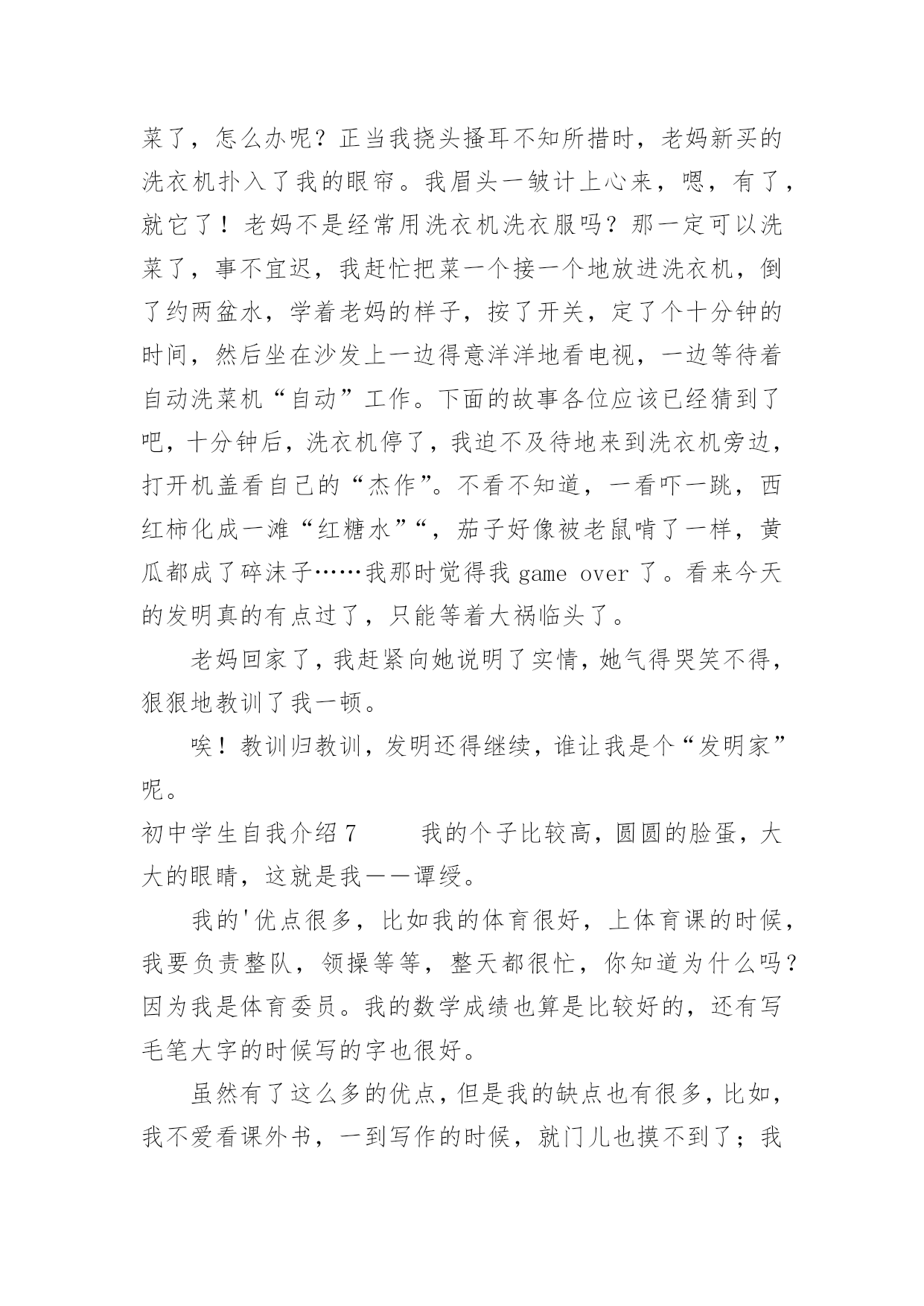 菜了，怎么办呢？正当我挠头搔耳不知所措时，老妈新买的洗衣机扑入了我的眼帘。我眉头一皱计上心来，嗯，有了，就它了！老妈不是经常用洗衣机洗衣服吗？那一定可以洗菜了，事不宜迟，我赶忙把菜一个接一个地放进洗衣机，倒了约两盆水，学着老妈的样子，按了开关，定了个十分钟的时间，然后坐在沙发上一边得意洋洋地看电视，一边等待着自动洗菜机“自动”工作。下面的故事各位应该已经猜到了吧，十分钟后，洗衣机停了，我迫不及待地来到洗衣机旁边，打开机盖看自己的“杰作”。不看不知道，一看吓一跳，西红柿化成一滩“红糖水”“，茄子好像被老鼠啃了一样，黄瓜都成了碎沫子……我那时觉得我 game over 了。看来今天的发明真的有点过了，只能等着大祸临头了。

老妈回家了，我赶紧向她说明了实情，她气得哭笑不得，狠狠地教训了我一顿。

唉！教训归教训，发明还得继续，谁让我是个“发明家”呢。

初中学生自我介绍 7　　我的个子比较高，圆圆的脸蛋，大大的眼睛，这就是我——谭绥。

我的'优点很多，比如我的体育很好，上体育课的时候，我要负责整队，领操等等，整天都很忙，你知道为什么吗？因为我是体育委员。我的数学成绩也算是比较好的，还有写毛笔大字的时候写的字也很好。

虽然有了这么多的优点，但是我的缺点也有很多，比如，我不爱看课外书，一到写作的时候，就门儿也摸不到了；我